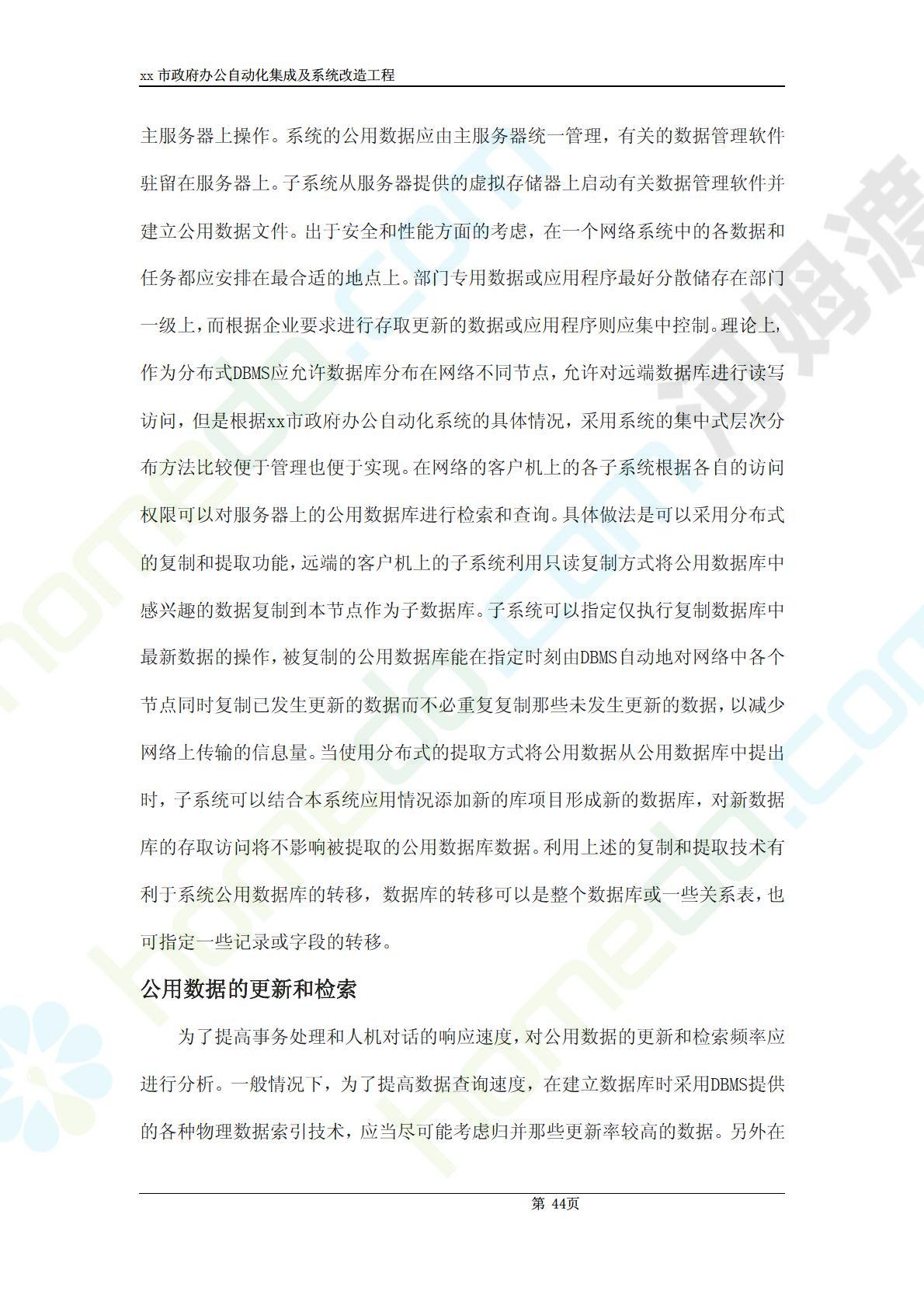 xx 市政府办公自动化集成及系统改造工程

主服务器上操作。系统的公用数据应由主服务器统一管理，有关的数据管理软件驻留在服务器上。子系统从服务器提供的虚拟存储器上启动有关数据管理软件并建立公用数据文件。出于安全和性能方面的考虑，在一个网络系统中的各数据和任务都应安排在最合适的地点上。部门专用数据或应用程序最好分散储存在部门一级上，而根据企业要求进行存取更新的数据或应用程序则应集中控制。理论上，作为分布式DBMS应允许数据库分布在网络不同节点，允许对远端数据库进行读写访问，但是根据xx市政府办公自动化系统的具体情况，采用系统的集中式层次分布方法比较便于管理也便于实现。在网络的客户机上的各子系统根据各自的访问权限可以对服务器上的公用数据库进行检索和查询。具体做法是可以采用分布式的复制和提取功能，远端的客户机上的子系统利用只读复制方式将公用数据库中感兴趣的数据复制到本节点作为子数据库。子系统可以指定仅执行复制数据库中最新数据的操作，被复制的公用数据库能在指定时刻由DBMS自动地对网络中各个节点同时复制已发生更新的数据而不必重复复制那些未发生更新的数据，以减少网络上传输的信息量。当使用分布式的提取方式将公用数据从公用数据库中提出时，子系统可以结合本系统应用情况添加新的库项目形成新的数据库，对新数据库的存取访问将不影响被提取的公用数据库数据。利用上述的复制和提取技术有利于系统公用数据库的转移，数据库的转移可以是整个数据库或一些关系表，也可指定一些记录或字段的转移。

公用数据的更新和检索

为了提高事务处理和人机对话的响应速度，对公用数据的更新和检索频率应进行分析。一般情况下，为了提高数据查询速度，在建立数据库时采用DBMS提供的各种物理数据索引技术，应当尽可能考虑归并那些更新率较高的数据。另外在

第 44页